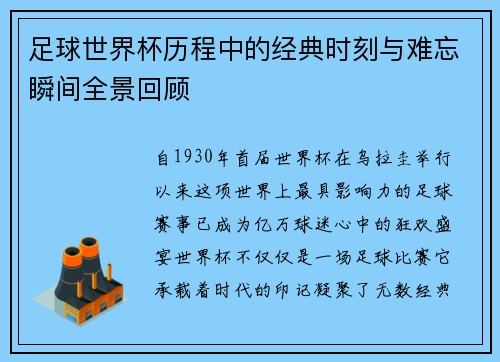 足球世界杯历程中的经典时刻与难忘瞬间全景回顾

自1930年首届世界杯在乌拉圭举行以来这项世界上最具影响力的足球赛事已成为亿万球迷心中的狂欢盛宴世界杯不仅仅是一场足球比赛它承载着时代的印记凝聚了无数经典